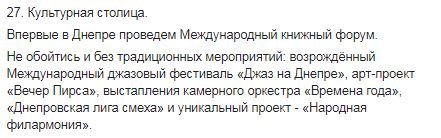 27. Культурная столица.

Впервые в Днепре проведем Международный книжный форум.

Не обойтись и без традиционных мероприятий: возрождённый Международный джазовый фестиваль «Джаз на Днепре», арт-проект «Вечер Пирса», выстапления камерного оркестра «Времена года», «Днепровская лига смеха» и уникальный проект - «Народная филармония».